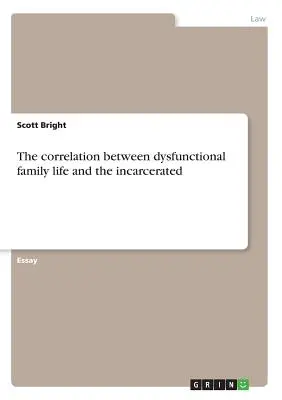 Law

Scott Bright

The correlation between dysfunctional family life and the incarcerated

Essay

GRIN